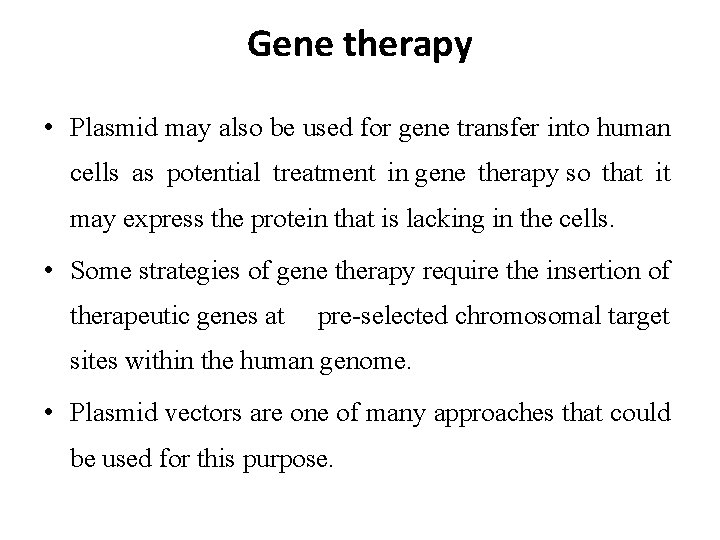 Gene therapy

• Plasmid may also be used for gene transfer into human cells as potential treatment in gene therapy so that it may express the protein that is lacking in the cells.

• Some strategies of gene therapy require the insertion of therapeutic genes at pre-selected chromosomal target sites within the human genome.

• Plasmid vectors are one of many approaches that could be used for this purpose.